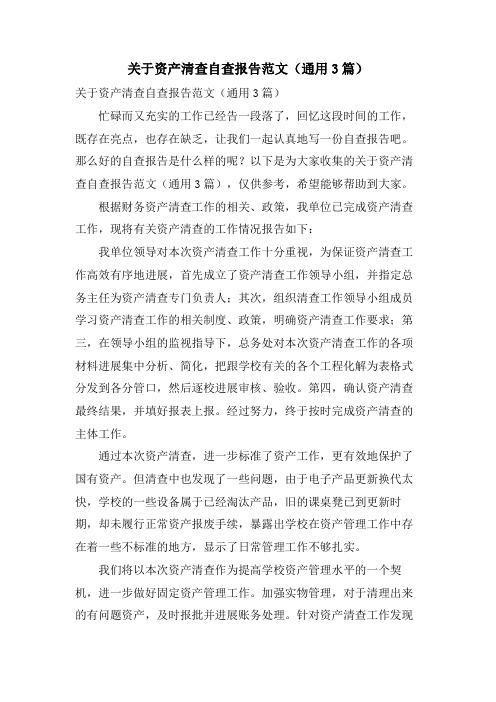 关于资产清查自查报告范文（通用3篇）

关于资产清查自查报告范文（通用3篇）

忙碌而又充实的工作已经告一段落了，回忆这段时间的工作，既存在亮点，也存在缺乏，让我们一起认真地写一份自查报告吧。那么好的自查报告是什么样的呢？以下是为大家收集的关于资产清查自查报告范文（通用3篇），仅供参考，希望能够帮助到大家。

根据财务资产清查工作的相关、政策，我单位已完成资产清查工作，现将有关资产清查的工作情况报告如下：

我单位领导对本次资产清查工作十分重视，为保证资产清查工作高效有序地进展，首先成立了资产清查工作领导小组，并指定总务主任为资产清查专门负责人；其次，组织清查工作领导小组成员学习资产清查工作的相关制度、政策，明确资产清查工作要求；第三，在领导小组的监视指导下，总务处对本次资产清查工作的各项材料进展集中分析、简化，把跟学校有关的各个工程化解为表格式分发到各分管口，然后逐校进展审核、验收。第四，确认资产清查最终结果，并填好报表上报。经过努力，终于按时完成资产清查的主体工作。

通过本次资产清查，进一步标准了资产工作，更有效地保护了国有资产。但清查中也发现了一些问题，由于电子产品更新换代太快，学校的一些设备属于已经淘汰产品，旧的课桌凳已到更新时期，却未履行正常资产报废手续，暴露出学校在资产管理工作中存在着一些不标准的地方，显示了日常管理工作不够扎实。

我们将以本次资产清查作为提高学校资产管理水平的一个契机，进一步做好固定资产管理工作。加强实物管理，对于清理出来的有问题资产，及时报批并进展账务处理。针对资产清查工作发现